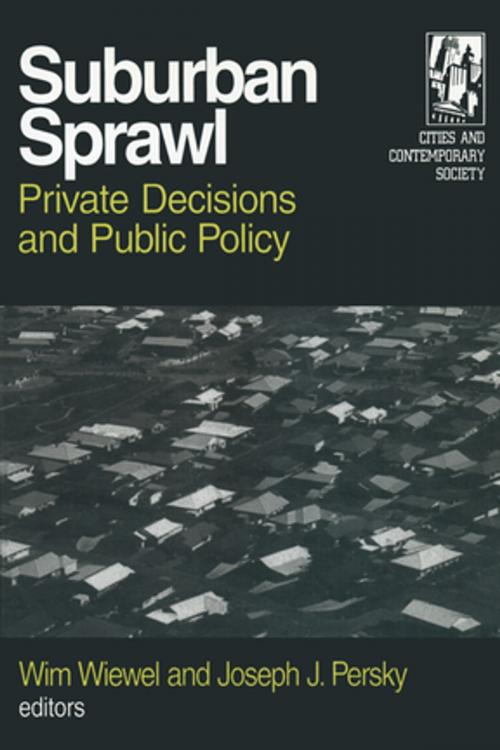 Suburban Sprawl
Private Decisions and Public Policy

CITIES AND CONTEMPORARY SOCIETY

Wim Wiewel and Joseph J. Persky
editors